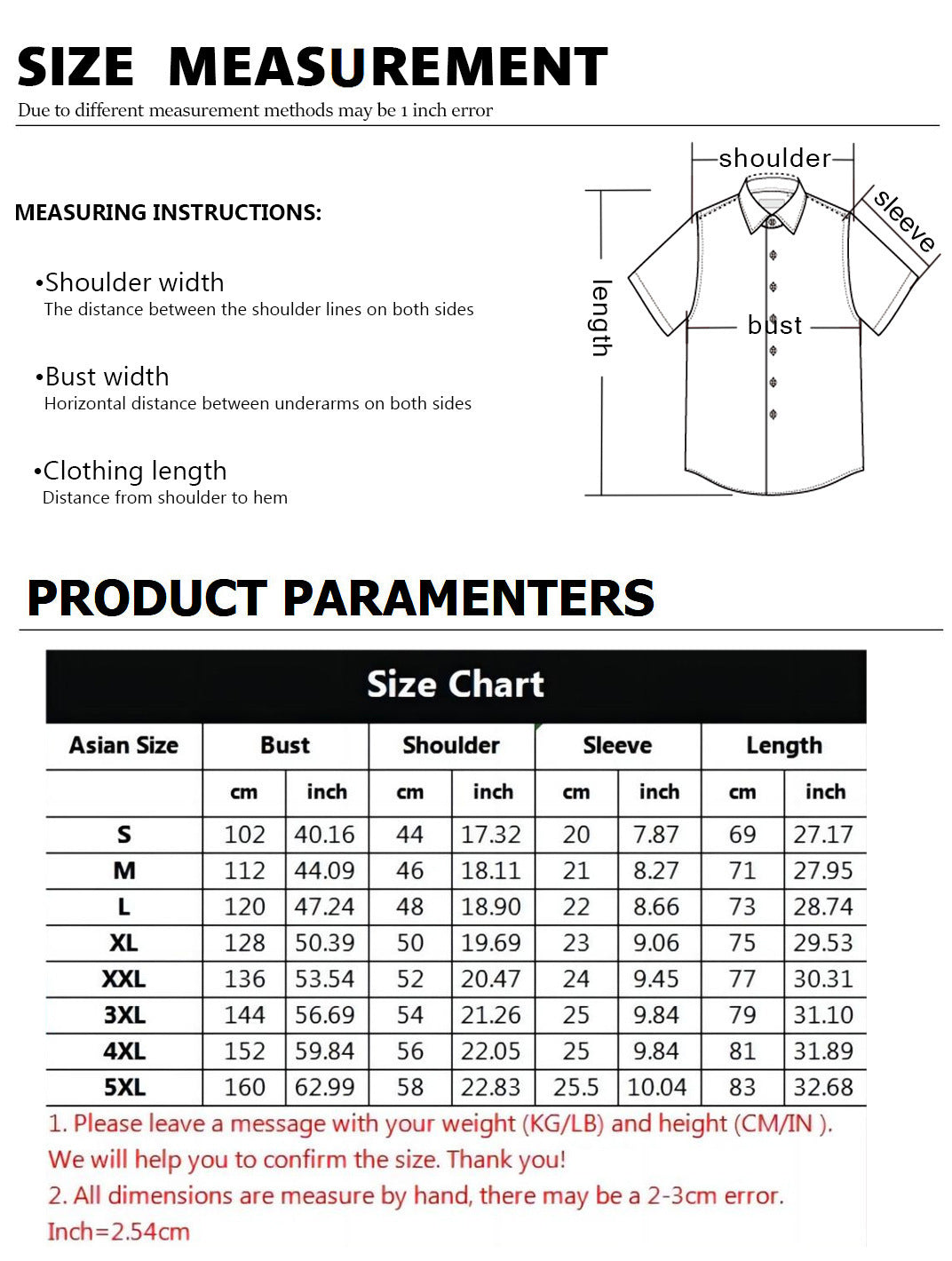 SIZE MEASUREMENT
Due to different measurement methods may be 1 inch error

MEASURING INSTRUCTIONS:

•Shoulder width
The distance between the shoulder lines on both sides

•Bust width
Horizontal distance between underarms on both sides

•Clothing length
Distance from shoulder to hem

shoulder
sleeve
length
bust

PRODUCT PARAMENTERS

Size Chart

| Asian Size | Bust | | Shoulder | | Sleeve | | Length | |
|---|---|---|---|---|---|---|---|---|
| | cm | inch | cm | inch | cm | inch | cm | inch |
| S | 102 | 40.16 | 44 | 17.32 | 20 | 7.87 | 69 | 27.17 |
| M | 112 | 44.09 | 46 | 18.11 | 21 | 8.27 | 71 | 27.95 |
| L | 120 | 47.24 | 48 | 18.90 | 22 | 8.66 | 73 | 28.74 |
| XL | 128 | 50.39 | 50 | 19.69 | 23 | 9.06 | 75 | 29.53 |
| XXL | 136 | 53.54 | 52 | 20.47 | 24 | 9.45 | 77 | 30.31 |
| 3XL | 144 | 56.69 | 54 | 21.26 | 25 | 9.84 | 79 | 31.10 |
| 4XL | 152 | 59.84 | 56 | 22.05 | 25 | 9.84 | 81 | 31.89 |
| 5XL | 160 | 62.99 | 58 | 22.83 | 25.5 | 10.04 | 83 | 32.68 |

1. Please leave a message with your weight (KG/LB) and height (CM/IN ).
We will help you to confirm the size. Thank you!
2. All dimensions are measure by hand, there may be a 2-3cm error.
Inch=2.54cm